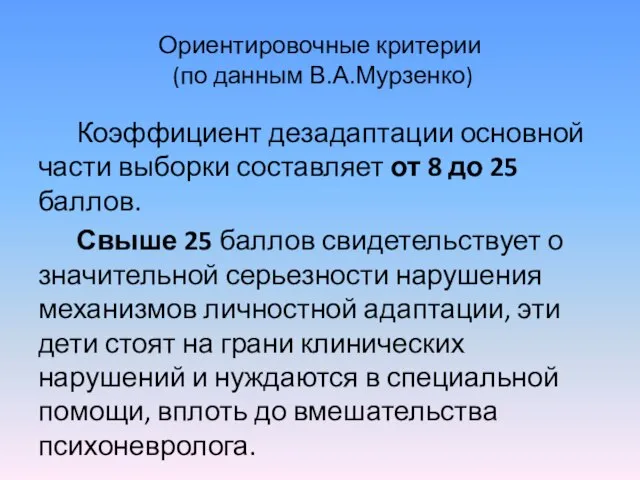 Ориентировочные критерии
(по данным В.А.Мурзенко)

Коэффициент дезадаптации основной части выборки составляет от 8 до 25 баллов.

Свыше 25 баллов свидетельствует о значительной серьезности нарушения механизмов личностной адаптации, эти дети стоят на грани клинических нарушений и нуждаются в специальной помощи, вплоть до вмешательства психоневролога.